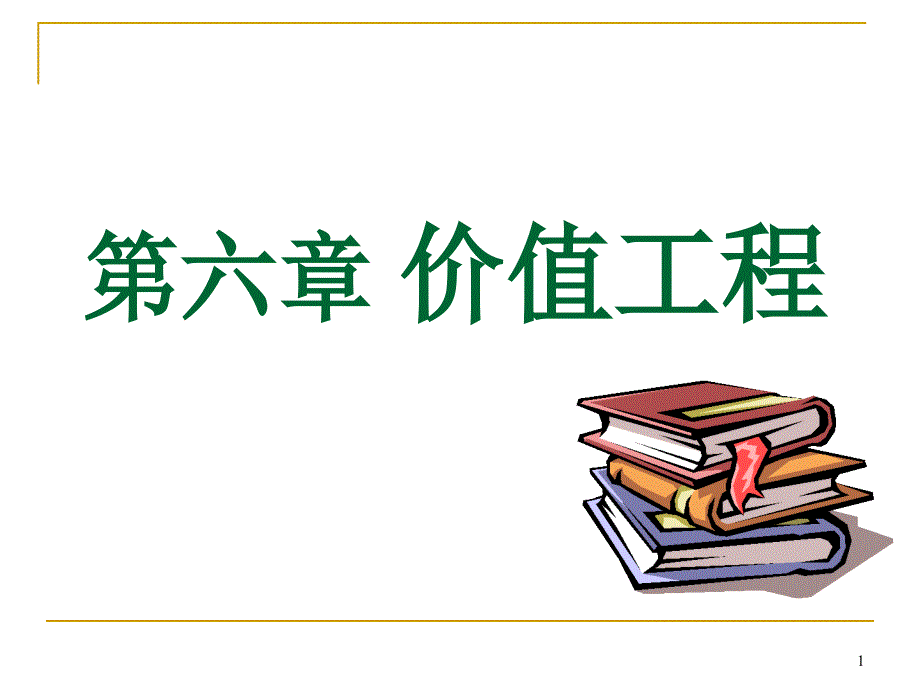 第六章 价值工程

1